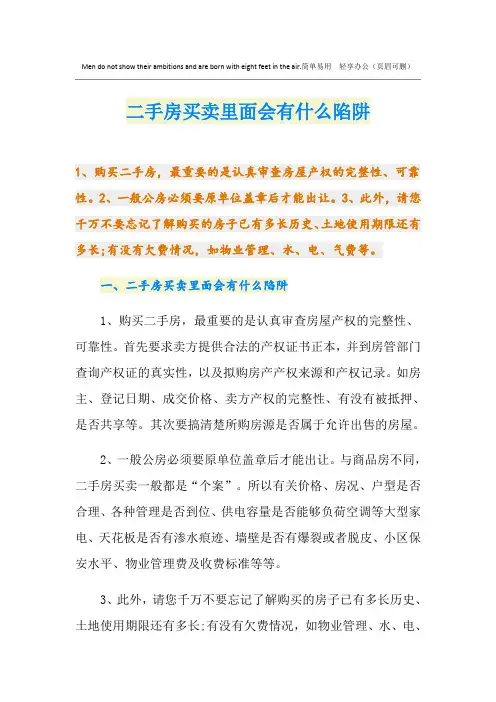 Men do not show their ambitions and are born with eight feet in the air.简单易用 轻享办公（页眉可删）

二手房买卖里面会有什么陷阱

1、购买二手房，最重要的是认真审查房屋产权的完整性、可靠性。2、一般公房必须要原单位盖章后才能出让。3、此外，请您千万不要忘记了解购买的房子已有多长历史、土地使用期限还有多长;有没有欠费情况，如物业管理、水、电、气费等。

一、二手房买卖里面会有什么陷阱

1、购买二手房，最重要的是认真审查房屋产权的完整性、可靠性。首先要求卖方提供合法的产权证书正本，并到房管部门查询产权证的真实性，以及拟购房产产权来源和产权记录。如房主、登记日期、成交价格、卖方产权的完整性、有没有被抵押、是否共享等。其次要搞清楚所购房源是否属于允许出售的房屋。

2、一般公房必须要原单位盖章后才能出让。与商品房不同，二手房买卖一般都是“个案”。所以有关价格、房况、户型是否合理、各种管理是否到位、供电容量是否能够负荷空调等大型家电、天花板是否有渗水痕迹、墙壁是否有爆裂或者脱皮、小区保安水平、物业管理费及收费标准等等。

3、此外，请您千万不要忘记了解购买的房子已有多长历史、土地使用期限还有多长;有没有欠费情况，如物业管理、水、电、